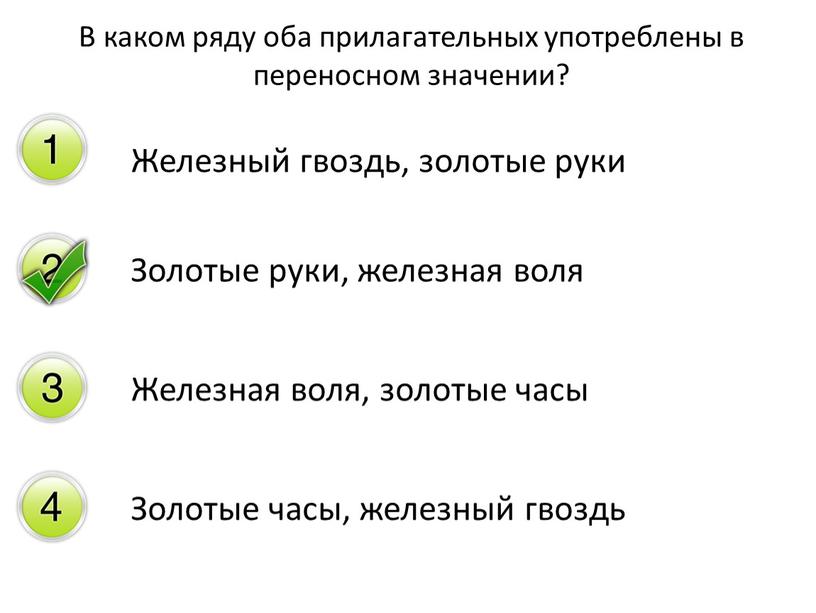 В каком ряду оба прилагательных употреблены в переносном значении?

1 Железный гвоздь, золотые руки

2 Золотые руки, железная воля

3 Железная воля, золотые часы

4 Золотые часы, железный гвоздь